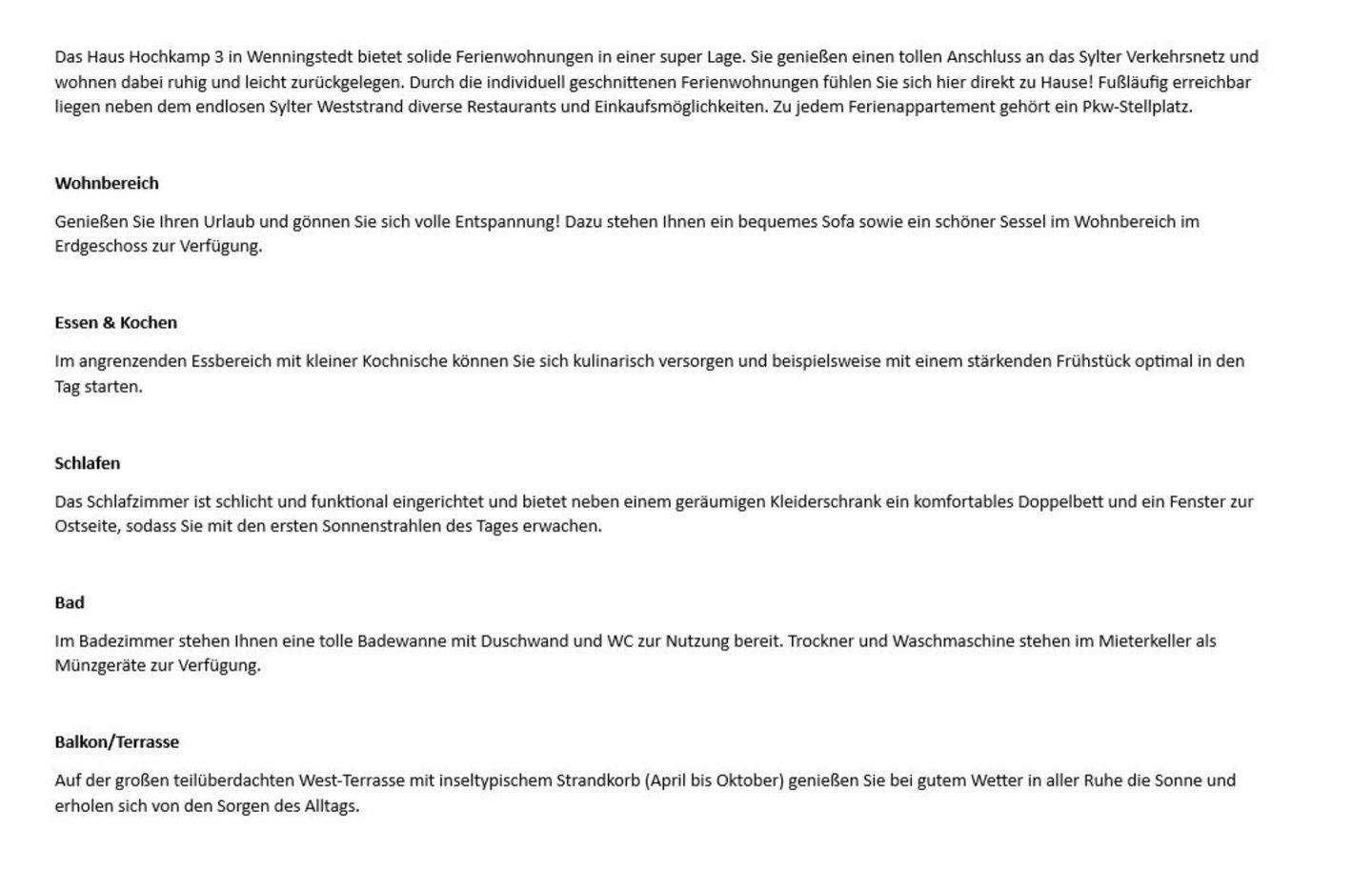 Das Haus Hochkamp 3 in Wenningstedt bietet solide Ferienwohnungen in einer super Lage. Sie genießen einen tollen Anschluss an das Sylter Verkehrsnetz und wohnen dabei ruhig und leicht zurückgelegen. Durch die individuell geschnittenen Ferienwohnungen fühlen Sie sich hier direkt zu Hause! Fußläufig erreichbar liegen neben dem endlosen Sylter Weststrand diverse Restaurants und Einkaufsmöglichkeiten. Zu jedem Ferienappartement gehört ein Pkw-Stellplatz.

Wohnbereich

Genießen Sie Ihren Urlaub und gönnen Sie sich volle Entspannung! Dazu stehen Ihnen ein bequemes Sofa sowie ein schöner Sessel im Wohnbereich im Erdgeschoss zur Verfügung.

Essen & Kochen

Im angrenzenden Essbereich mit kleiner Kochnische können Sie sich kulinarisch versorgen und beispielsweise mit einem stärkenden Frühstück optimal in den Tag starten.

Schlafen

Das Schlafzimmer ist schlicht und funktional eingerichtet und bietet neben einem geräumigen Kleiderschrank ein komfortables Doppelbett und ein Fenster zur Ostseite, sodass Sie mit den ersten Sonnenstrahlen des Tages erwachen.

Bad

Im Badezimmer stehen Ihnen eine tolle Badewanne mit Duschwand und WC zur Nutzung bereit. Trockner und Waschmaschine stehen im Mieterkeller als Münzgeräte zur Verfügung.

Balkon/Terrasse

Auf der großen teilüberdachten West-Terrasse mit inseltypischem Strandkorb (April bis Oktober) genießen Sie bei gutem Wetter in aller Ruhe die Sonne und erholen sich von den Sorgen des Alltags.